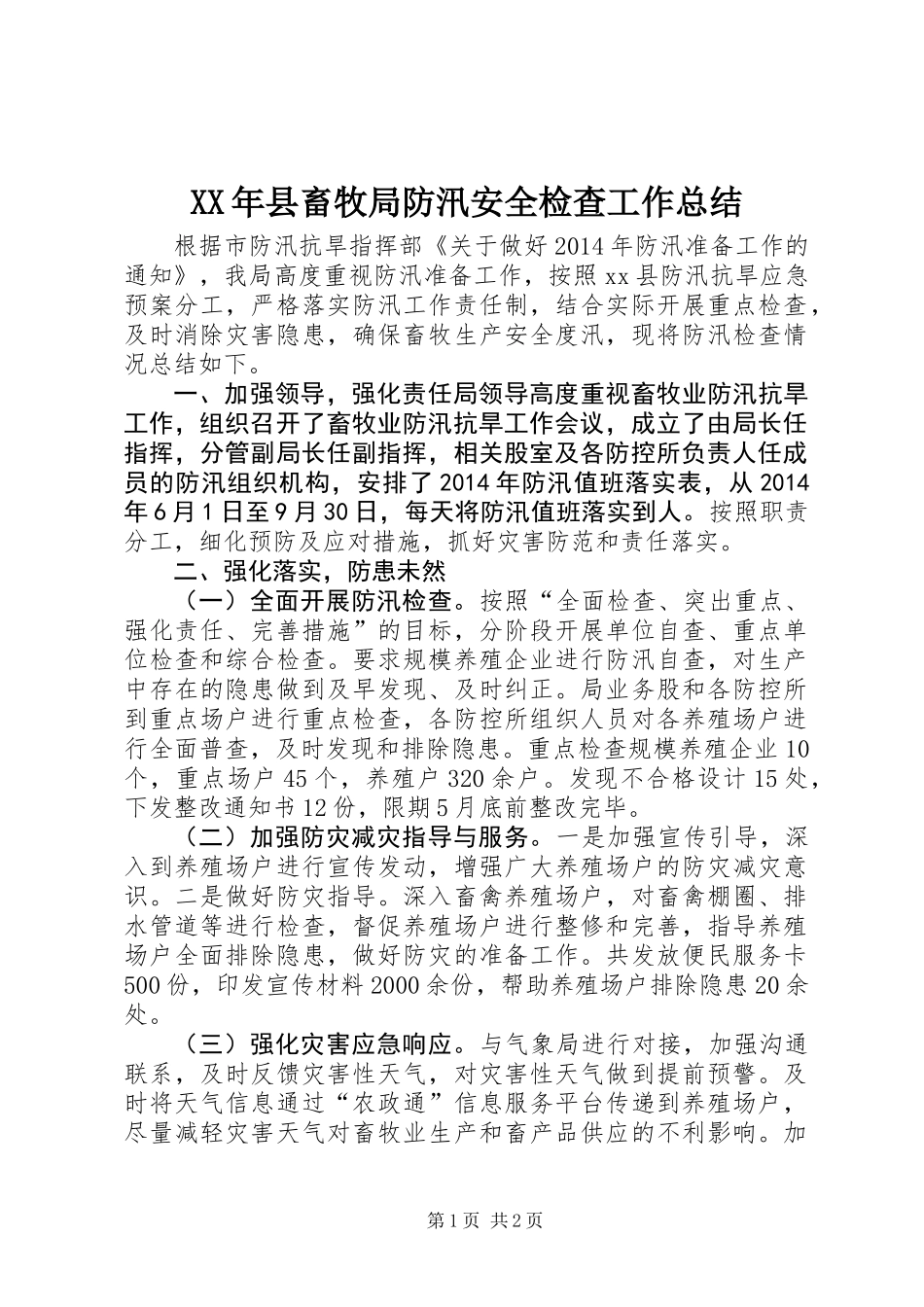 XX年县畜牧局防汛安全检查工作总结

根据市防汛抗旱指挥部《关于做好2014年防汛准备工作的通知》，我局高度重视防汛准备工作，按照xx县防汛抗旱应急预案分工，严格落实防汛工作责任制，结合实际开展重点检查，及时消除灾害隐患，确保畜牧生产安全度汛，现将防汛检查情况总结如下。

一、加强领导，强化责任局领导高度重视畜牧业防汛抗旱工作，组织召开了畜牧业防汛抗旱工作会议，成立了由局长任指挥，分管副局长任副指挥，相关股室及各防控所负责人任成员的防汛组织机构，安排了2014年防汛值班落实表，从2014年6月1日至9月30日，每天将防汛值班落实到人。按照职责分工，细化预防及应对措施，抓好灾害防范和责任落实。

二、强化落实，防患未然

（一）全面开展防汛检查。按照“全面检查、突出重点、强化责任、完善措施”的目标，分阶段开展单位自查、重点单位检查和综合检查。要求规模养殖企业进行防汛自查，对生产中存在的隐患做到及早发现、及时纠正。局业务股和各防控所到重点场户进行重点检查，各防控所组织人员对各养殖场户进行全面普查，及时发现和排除隐患。重点检查规模养殖企业10个，重点场户45个，养殖户320余户。发现不合格设计15处，下发整改通知书12份，限期5月底前整改完毕。

（二）加强防灾减灾指导与服务。一是加强宣传引导，深入到养殖场户进行宣传发动，增强广大养殖场户的防灾减灾意识。二是做好防灾指导。深入畜禽养殖场户，对畜禽棚圈、排水管道等进行检查，督促养殖场户进行整修和完善，指导养殖场户全面排除隐患，做好防灾的准备工作。共发放便民服务卡500份，印发宣传材料2000余份，帮助养殖场户排除隐患20余处。

（三）强化灾害应急响应。与气象局进行对接，加强沟通联系，及时反馈灾害性天气，对灾害性天气做到提前预警。及时将天气信息通过“农政通”信息服务平台传递到养殖场户，尽量减轻灾害天气对畜牧业生产和畜产品供应的不利影响。加

第1页 共2页